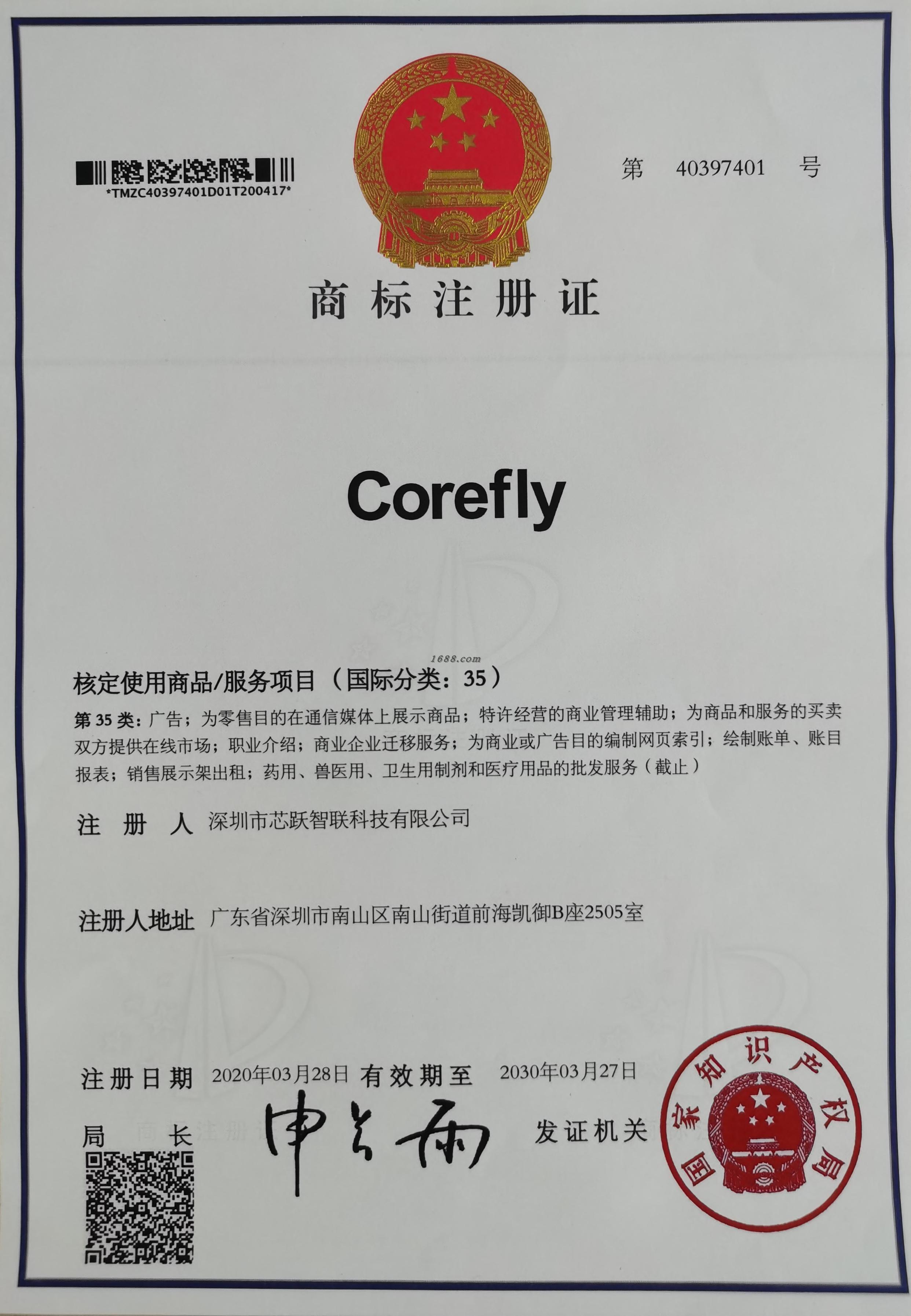 *TMZC40397401D01T200417*

第 40397401 号

商标注册证

Corefly

1688.com

核定使用商品/服务项目（国际分类：35）

第 35 类：广告；为零售目的在通信媒体上展示商品；特许经营的商业管理辅助；为商品和服务的买卖双方提供在线市场；职业介绍；商业企业迁移服务；为商业或广告目的编制网页索引；绘制账单、账目报表；销售展示架出租；药用、兽医用、卫生用制剂和医疗用品的批发服务（截止）

注 册 人 深圳市芯跃智联科技有限公司

注册人地址 广东省深圳市南山区南山街道前海凯御B座2505室

注册日期 2020年03月28日 有效期至 2030年03月27日

局 长 申长雨

发证机关

国家知识产权局